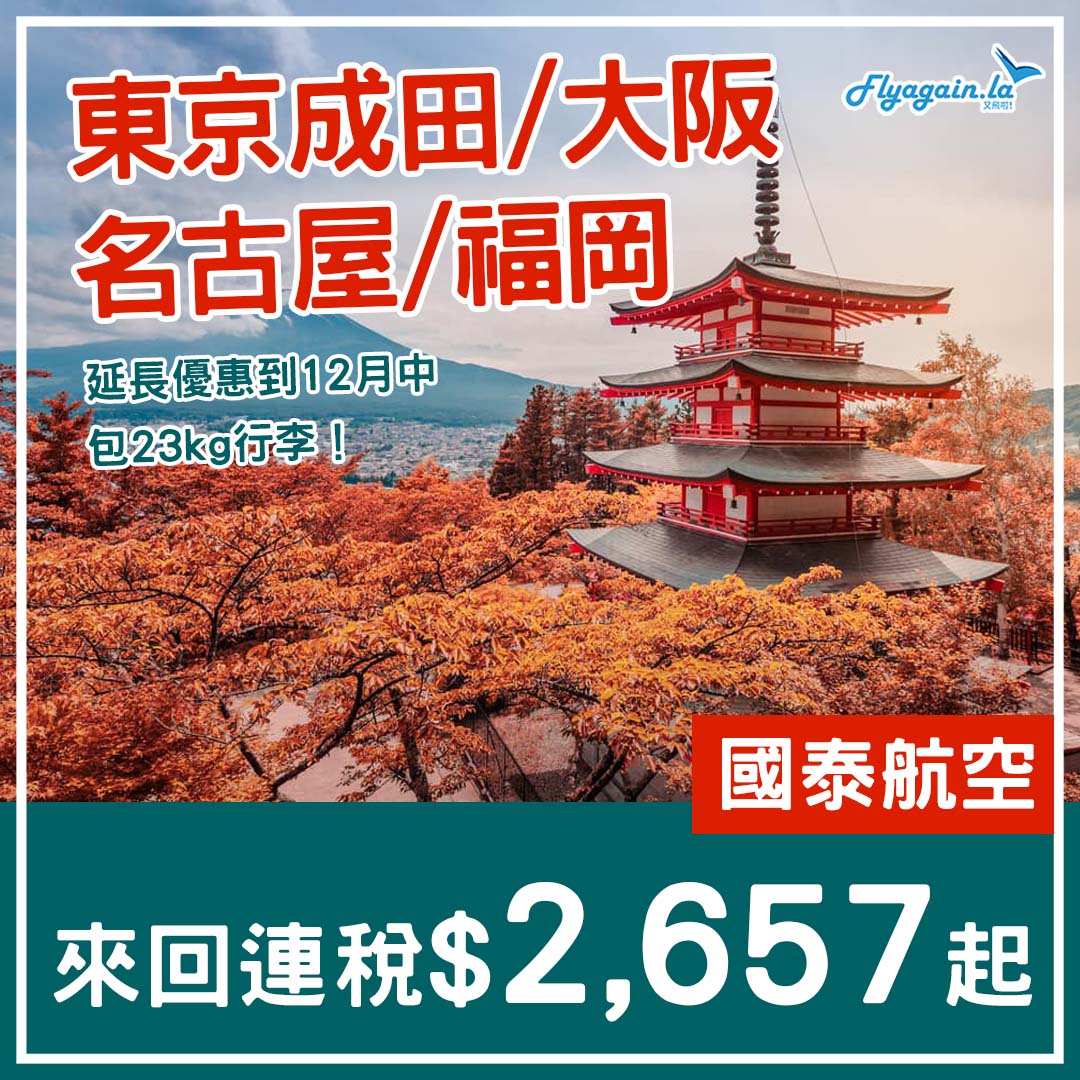 東京成田/大阪
名古屋/福岡

Flyagain.la
又飛啦!

延長優惠到12月中
包23kg行李！

國泰航空

來回連稅$2,657起